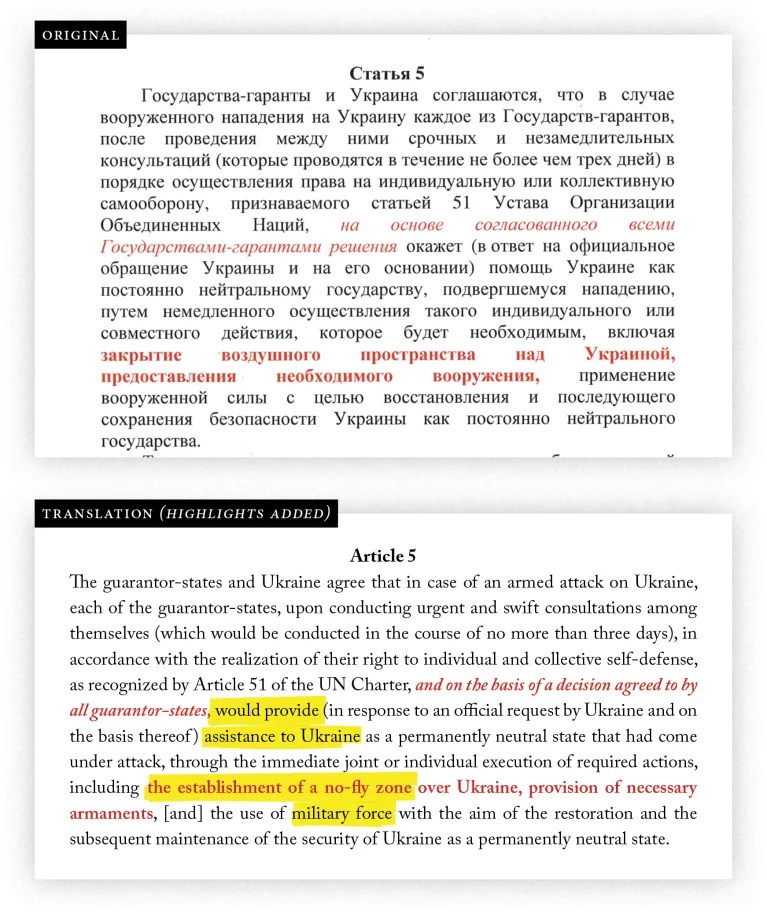 ORIGINAL

Статья 5

Государства-гаранты и Украина соглашаются, что в случае вооруженного нападения на Украину каждое из Государств-гарантов, после проведения между ними срочных и незамедлительных консультаций (которые проводятся в течение не более чем трех дней) в порядке осуществления права на индивидуальную или коллективную самооборону, признаваемого статьей 51 Устава Организации Объединенных Наций, на основе согласованного всеми Государствами-гарантами решения окажет (в ответ на официальное обращение Украины и на его основании) помощь Украине как постоянно нейтральному государству, подвергшемуся нападению, путем немедленного осуществления такого индивидуального или совместного действия, которое будет необходимым, включая закрытие воздушного пространства над Украиной, предоставления необходимого вооружения, применение вооруженной силы с целью восстановления и последующего сохранения безопасности Украины как постоянно нейтрального государства.

TRANSLATION (HIGHLIGHTS ADDED)

Article 5

The guarantor-states and Ukraine agree that in case of an armed attack on Ukraine, each of the guarantor-states, upon conducting urgent and swift consultations among themselves (which would be conducted in the course of no more than three days), in accordance with the realization of their right to individual and collective self-defense, as recognized by Article 51 of the UN Charter, and on the basis of a decision agreed to by all guarantor-states, would provide (in response to an official request by Ukraine and on the basis thereof) assistance to Ukraine as a permanently neutral state that had come under attack, through the immediate joint or individual execution of required actions, including the establishment of a no-fly zone over Ukraine, provision of necessary armaments, [and] the use of military force with the aim of the restoration and the subsequent maintenance of the security of Ukraine as a permanently neutral state.